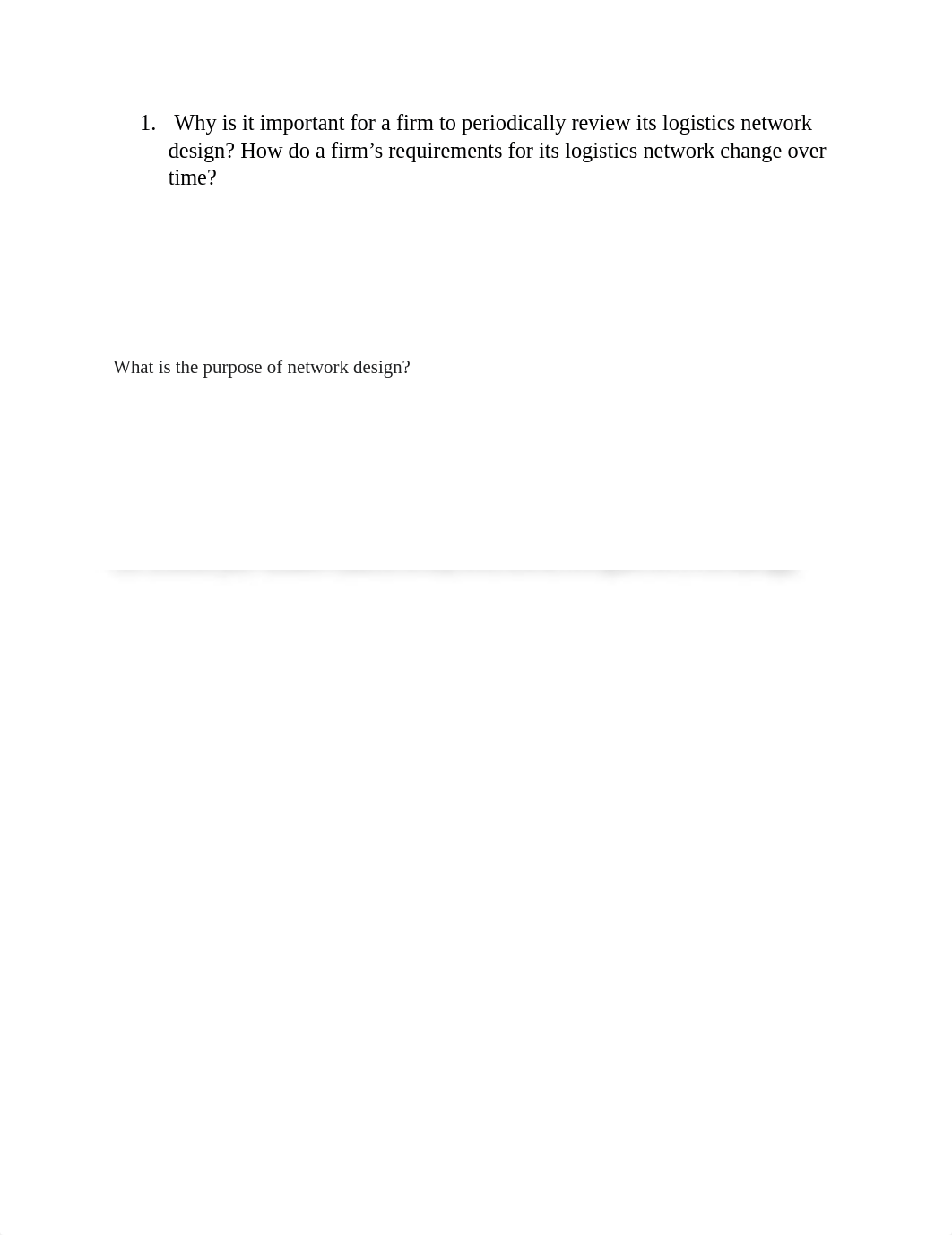 1. Why is it important for a firm to periodically review its logistics network design? How do a firm’s requirements for its logistics network change over time?

What is the purpose of network design?